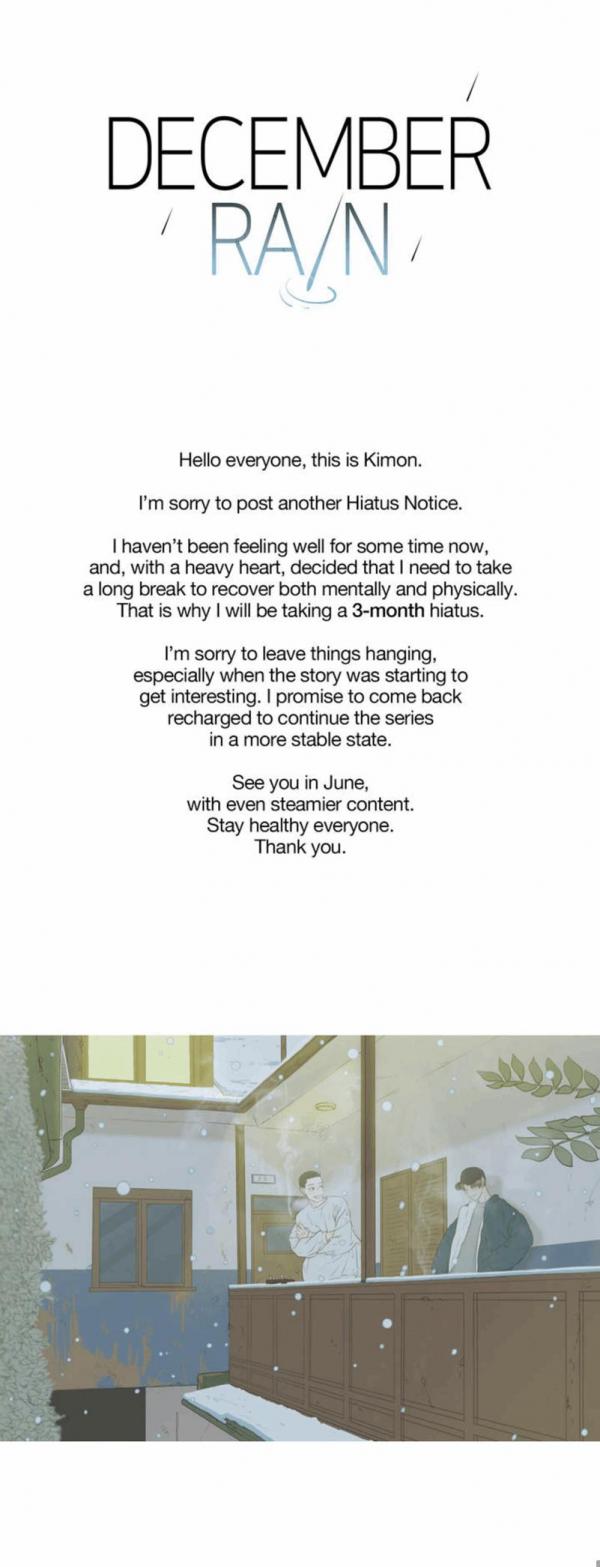 DECEMBER RAIN

Hello everyone, this is Kimon.

I'm sorry to post another Hiatus Notice.

I haven't been feeling well for some time now, and, with a heavy heart, decided that I need to take a long break to recover both mentally and physically. That is why I will be taking a 3-month hiatus.

I'm sorry to leave things hanging, especially when the story was starting to get interesting. I promise to come back recharged to continue the series in a more stable state.

See you in June, with even steamier content. Stay healthy everyone. Thank you.